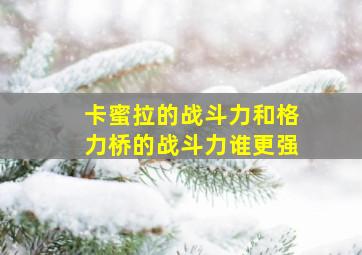 卡蜜拉的战斗力和格力桥的战斗力谁更强